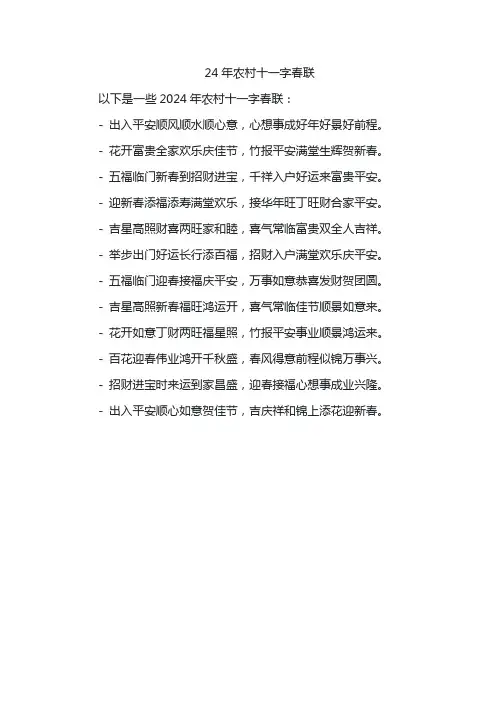 24年农村十一字春联

以下是一些2024年农村十一字春联：

- 出入平安顺风顺水顺心意，心想事成好年好景好前程。
- 花开富贵全家欢乐庆佳节，竹报平安满堂生辉贺新春。
- 五福临门新春到招财进宝，千祥入户好运来富贵平安。
- 迎新春添福添寿满堂欢乐，接华年旺丁旺财合家平安。
- 吉星高照财喜两旺家和睦，喜气常临富贵双全人吉祥。
- 举步出门好运长行添百福，招财入户满堂欢乐庆平安。
- 五福临门迎春接福庆平安，万事如意恭喜发财贺团圆。
- 吉星高照新春福旺鸿运开，喜气常临佳节顺景如意来。
- 花开如意丁财两旺福星照，竹报平安事业顺景鸿运来。
- 百花迎春伟业鸿开千秋盛，春风得意前程似锦万事兴。
- 招财进宝时来运到家昌盛，迎春接福心想事成业兴隆。
- 出入平安顺心如意贺佳节，吉庆祥和锦上添花迎新春。